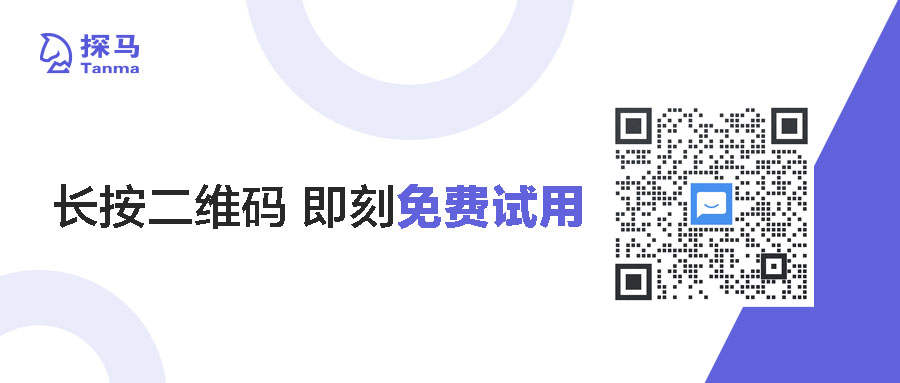 探马
Tanma

长按二维码 即刻免费试用